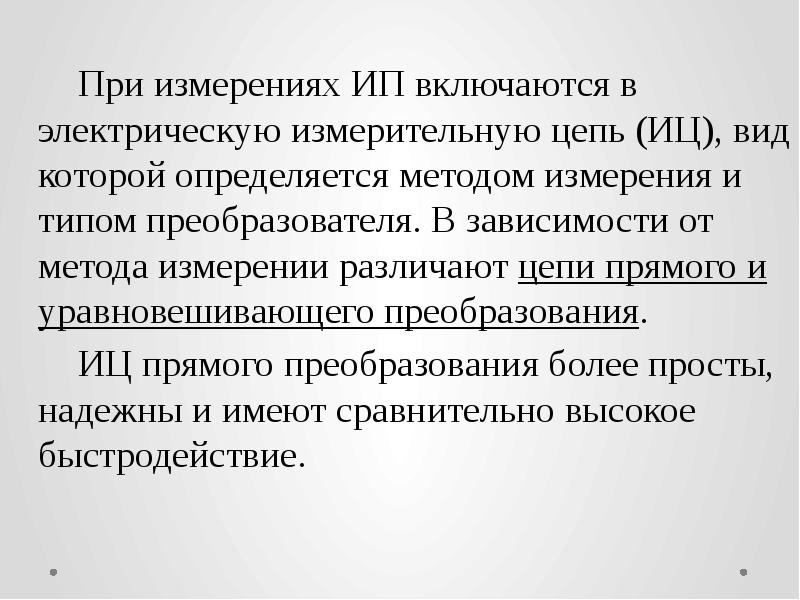 При измерениях ИП включаются в электрическую измерительную цепь (ИЦ), вид которой определяется методом измерения и типом преобразователя. В зависимости от метода измерении различают цепи прямого и уравновешивающего преобразования.

ИЦ прямого преобразования более просты, надежны и имеют сравнительно высокое быстродействие.